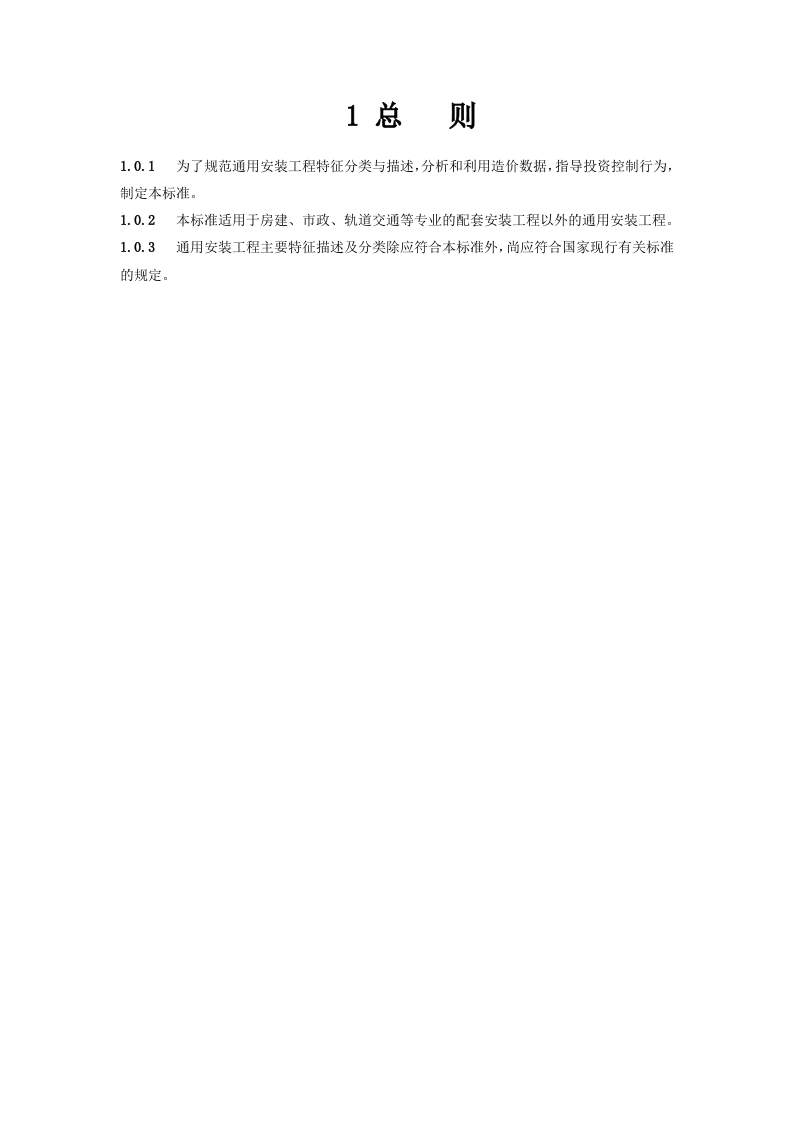 1 总　则

1.0.1　为了规范通用安装工程特征分类与描述，分析和利用造价数据，指导投资控制行为，制定本标准。

1.0.2　本标准适用于房建、市政、轨道交通等专业的配套安装工程以外的通用安装工程。

1.0.3　通用安装工程主要特征描述及分类除应符合本标准外，尚应符合国家现行有关标准的规定。